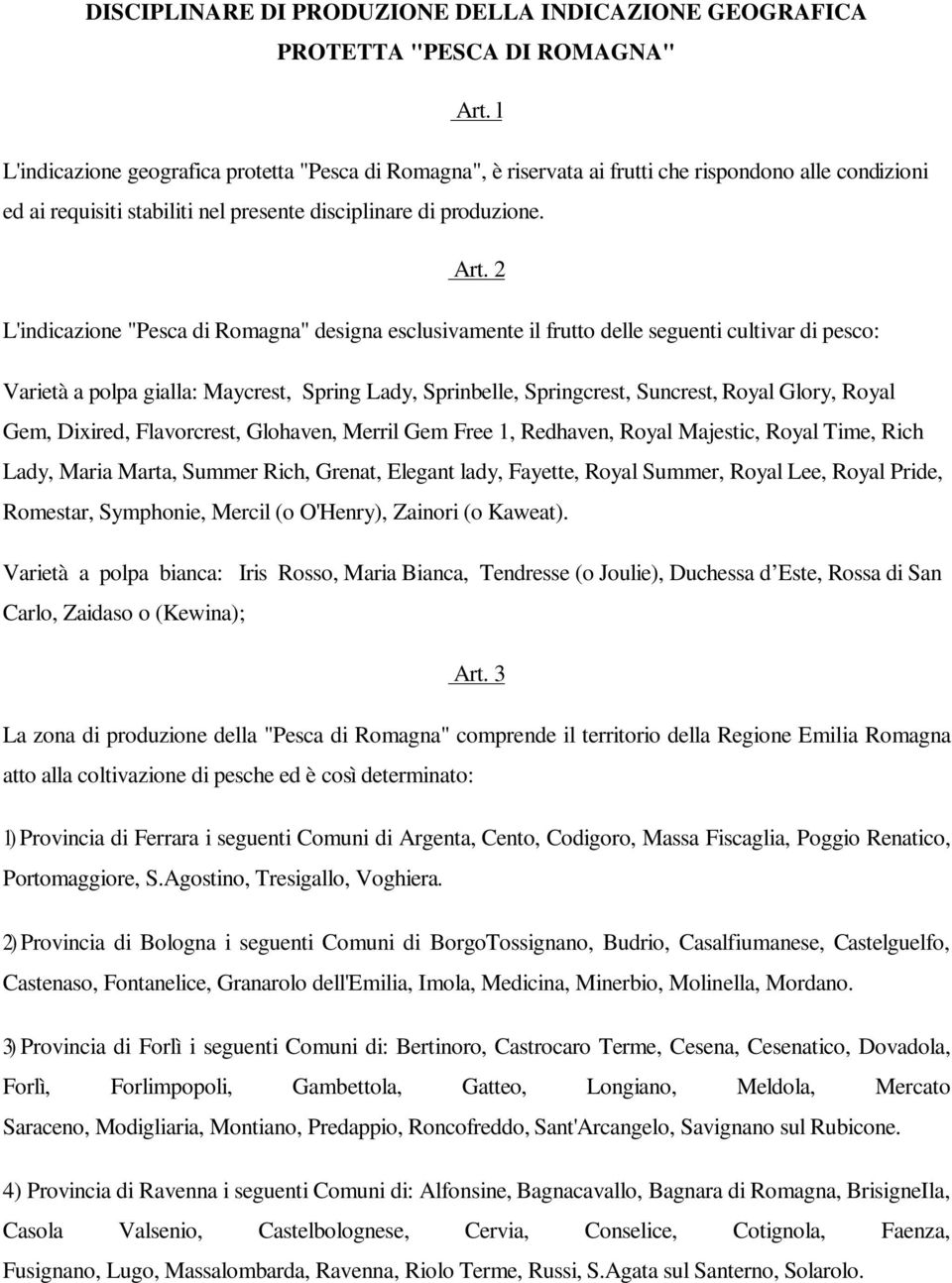 DISCIPLINARE DI PRODUZIONE DELLA INDICAZIONE GEOGRAFICA PROTETTA "PESCA DI ROMAGNA"

Art. 1

L'indicazione geografica protetta "Pesca di Romagna", è riservata ai frutti che rispondono alle condizioni ed ai requisiti stabiliti nel presente disciplinare di produzione.

Art. 2

L'indicazione "Pesca di Romagna" designa esclusivamente il frutto delle seguenti cultivar di pesco:

Varietà a polpa gialla: Maycrest, Spring Lady, Sprinbelle, Springcrest, Suncrest, Royal Glory, Royal Gem, Dixired, Flavorcrest, Glohaven, Merril Gem Free 1, Redhaven, Royal Majestic, Royal Time, Rich Lady, Maria Marta, Summer Rich, Grenat, Elegant lady, Fayette, Royal Summer, Royal Lee, Royal Pride, Romestar, Symphonie, Mercil (o O'Henry), Zainori (o Kaweat).

Varietà a polpa bianca: Iris Rosso, Maria Bianca, Tendresse (o Joulie), Duchessa d'Este, Rossa di San Carlo, Zaidaso o (Kewina);

Art. 3

La zona di produzione della "Pesca di Romagna" comprende il territorio della Regione Emilia Romagna atto alla coltivazione di pesche ed è così determinato:

1) Provincia di Ferrara i seguenti Comuni di Argenta, Cento, Codigoro, Massa Fiscaglia, Poggio Renatico, Portomaggiore, S.Agostino, Tresigallo, Voghiera.

2) Provincia di Bologna i seguenti Comuni di BorgoTossignano, Budrio, Casalfiumanese, Castelguelfo, Castenaso, Fontanelice, Granarolo dell'Emilia, Imola, Medicina, Minerbio, Molinella, Mordano.

3) Provincia di Forlì i seguenti Comuni di: Bertinoro, Castrocaro Terme, Cesena, Cesenatico, Dovadola, Forlì, Forlimpopoli, Gambettola, Gatteo, Longiano, Meldola, Mercato Saraceno, Modigliaria, Montiano, Predappio, Roncofreddo, Sant'Arcangelo, Savignano sul Rubicone.

4) Provincia di Ravenna i seguenti Comuni di: Alfonsine, Bagnacavallo, Bagnara di Romagna, BrisigneIla, Casola Valsenio, Castelbolognese, Cervia, Conselice, Cotignola, Faenza, Fusignano, Lugo, Massalombarda, Ravenna, Riolo Terme, Russi, S.Agata sul Santerno, Solarolo.